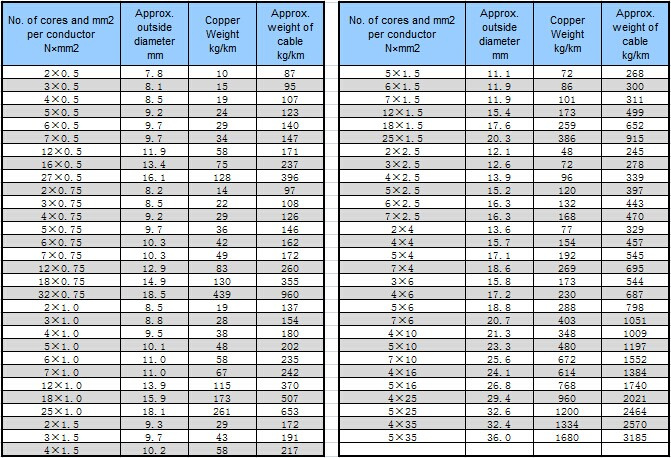 | No. of cores and mm2 per conductor N×mm2 | Approx. outside diameter mm | Copper Weight kg/km | Approx. weight of cable kg/km |
|---|---|---|---|
| 2×0.5 | 7.8 | 10 | 87 |
| 3×0.5 | 8.1 | 15 | 95 |
| 4×0.5 | 8.5 | 19 | 107 |
| 5×0.5 | 9.2 | 24 | 123 |
| 6×0.5 | 9.7 | 29 | 140 |
| 7×0.5 | 9.7 | 34 | 147 |
| 12×0.5 | 11.9 | 58 | 171 |
| 16×0.5 | 13.4 | 75 | 237 |
| 27×0.5 | 16.1 | 128 | 396 |
| 2×0.75 | 8.2 | 14 | 97 |
| 3×0.75 | 8.5 | 22 | 108 |
| 4×0.75 | 9.2 | 29 | 126 |
| 5×0.75 | 9.7 | 36 | 146 |
| 6×0.75 | 10.3 | 42 | 162 |
| 7×0.75 | 10.3 | 49 | 172 |
| 12×0.75 | 12.9 | 83 | 260 |
| 18×0.75 | 14.9 | 130 | 355 |
| 32×0.75 | 18.5 | 439 | 960 |
| 2×1.0 | 8.5 | 19 | 137 |
| 3×1.0 | 8.8 | 28 | 154 |
| 4×1.0 | 9.5 | 38 | 180 |
| 5×1.0 | 10.1 | 48 | 202 |
| 6×1.0 | 11.0 | 58 | 235 |
| 7×1.0 | 11.0 | 67 | 242 |
| 12×1.0 | 13.9 | 115 | 370 |
| 18×1.0 | 15.9 | 173 | 507 |
| 25×1.0 | 18.1 | 261 | 653 |
| 2×1.5 | 9.3 | 29 | 172 |
| 3×1.5 | 9.7 | 43 | 191 |
| 4×1.5 | 10.2 | 58 | 217 |

| No. of cores and mm2 per conductor N×mm2 | Approx. outside diameter mm | Copper Weight kg/km | Approx. weight of cable kg/km |
|---|---|---|---|
| 5×1.5 | 11.1 | 72 | 268 |
| 6×1.5 | 11.9 | 86 | 300 |
| 7×1.5 | 11.9 | 101 | 311 |
| 12×1.5 | 15.4 | 173 | 499 |
| 18×1.5 | 17.6 | 259 | 652 |
| 25×1.5 | 20.3 | 386 | 915 |
| 2×2.5 | 12.1 | 48 | 245 |
| 3×2.5 | 12.6 | 72 | 278 |
| 4×2.5 | 13.9 | 96 | 339 |
| 5×2.5 | 15.2 | 120 | 397 |
| 6×2.5 | 16.3 | 132 | 443 |
| 7×2.5 | 16.3 | 168 | 470 |
| 2×4 | 13.6 | 77 | 329 |
| 4×4 | 15.7 | 154 | 457 |
| 5×4 | 17.1 | 192 | 545 |
| 7×4 | 18.6 | 269 | 695 |
| 3×6 | 15.8 | 173 | 544 |
| 4×6 | 17.2 | 230 | 687 |
| 5×6 | 18.8 | 288 | 798 |
| 7×6 | 20.7 | 403 | 1051 |
| 4×10 | 21.3 | 348 | 1009 |
| 5×10 | 23.3 | 480 | 1197 |
| 7×10 | 25.6 | 672 | 1552 |
| 4×16 | 24.1 | 614 | 1384 |
| 5×16 | 26.8 | 768 | 1740 |
| 4×25 | 29.4 | 960 | 2021 |
| 5×25 | 32.6 | 1200 | 2464 |
| 4×35 | 32.4 | 1334 | 2570 |
| 5×35 | 36.0 | 1680 | 3185 |